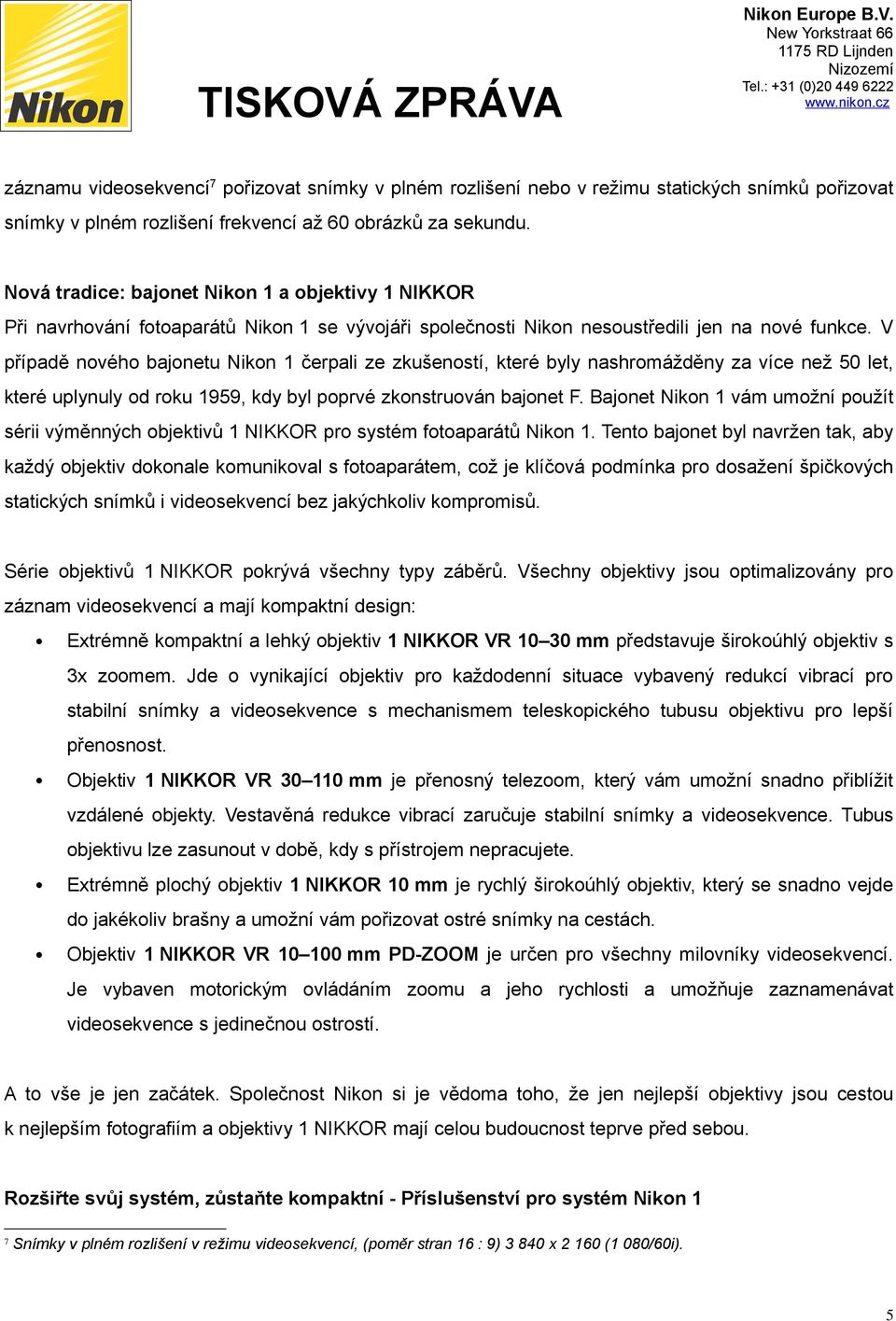 Nikon

TISKOVÁ ZPRÁVA

Nikon Europe B.V.
New Yorkstraat 66
1175 RD Lijnden
Nizozemí
Tel.: +31 (0)20 449 6222
www.nikon.cz

záznamu videosekvencí$^7$ pořizovat snímky v plném rozlišení nebo v režimu statických snímků pořizovat snímky v plném rozlišení frekvencí až 60 obrázků za sekundu.

Nová tradice: bajonet Nikon 1 a objektivy 1 NIKKOR
Při navrhování fotoaparátů Nikon 1 se vývojáři společnosti Nikon nesoustředili jen na nové funkce. V případě nového bajonetu Nikon 1 čerpali ze zkušeností, které byly nashromážděny za více než 50 let, které uplynuly od roku 1959, kdy byl poprvé zkonstruován bajonet F. Bajonet Nikon 1 vám umožní použít sérii výměnných objektivů 1 NIKKOR pro systém fotoaparátů Nikon 1. Tento bajonet byl navržen tak, aby každý objektiv dokonale komunikoval s fotoaparátem, což je klíčová podmínka pro dosažení špičkových statických snímků i videosekvencí bez jakýchkoliv kompromisů.

Série objektivů 1 NIKKOR pokrývá všechny typy záběrů. Všechny objektivy jsou optimalizovány pro záznam videosekvencí a mají kompaktní design:
• Extrémně kompaktní a lehký objektiv 1 NIKKOR VR 10–30 mm představuje širokoúhlý objektiv s 3x zoomem. Jde o vynikající objektiv pro každodenní situace vybavený redukcí vibrací pro stabilní snímky a videosekvence s mechanismem teleskopického tubusu objektivu pro lepší přenosnost.
• Objektiv 1 NIKKOR VR 30–110 mm je přenosný telezoom, který vám umožní snadno přiblížit vzdálené objekty. Vestavěná redukce vibrací zaručuje stabilní snímky a videosekvence. Tubus objektivu lze zasunout v době, kdy s přístrojem nepracujete.
• Extrémně plochý objektiv 1 NIKKOR 10 mm je rychlý širokoúhlý objektiv, který se snadno vejde do jakékoliv brašny a umožní vám pořizovat ostré snímky na cestách.
• Objektiv 1 NIKKOR VR 10–100 mm PD-ZOOM je určen pro všechny milovníky videosekvencí. Je vybaven motorickým ovládáním zoomu a jeho rychlosti a umožňuje zaznamenávat videosekvence s jedinečnou ostrostí.

A to vše je jen začátek. Společnost Nikon si je vědoma toho, že jen nejlepší objektivy jsou cestou k nejlepším fotografiím a objektivy 1 NIKKOR mají celou budoucnost teprve před sebou.

Rozšiřte svůj systém, zůstaňte kompaktní - Příslušenství pro systém Nikon 1

$^7$ Snímky v plném rozlišení v režimu videosekvencí, (poměr stran 16 : 9) 3 840 x 2 160 (1 080/60i).

5